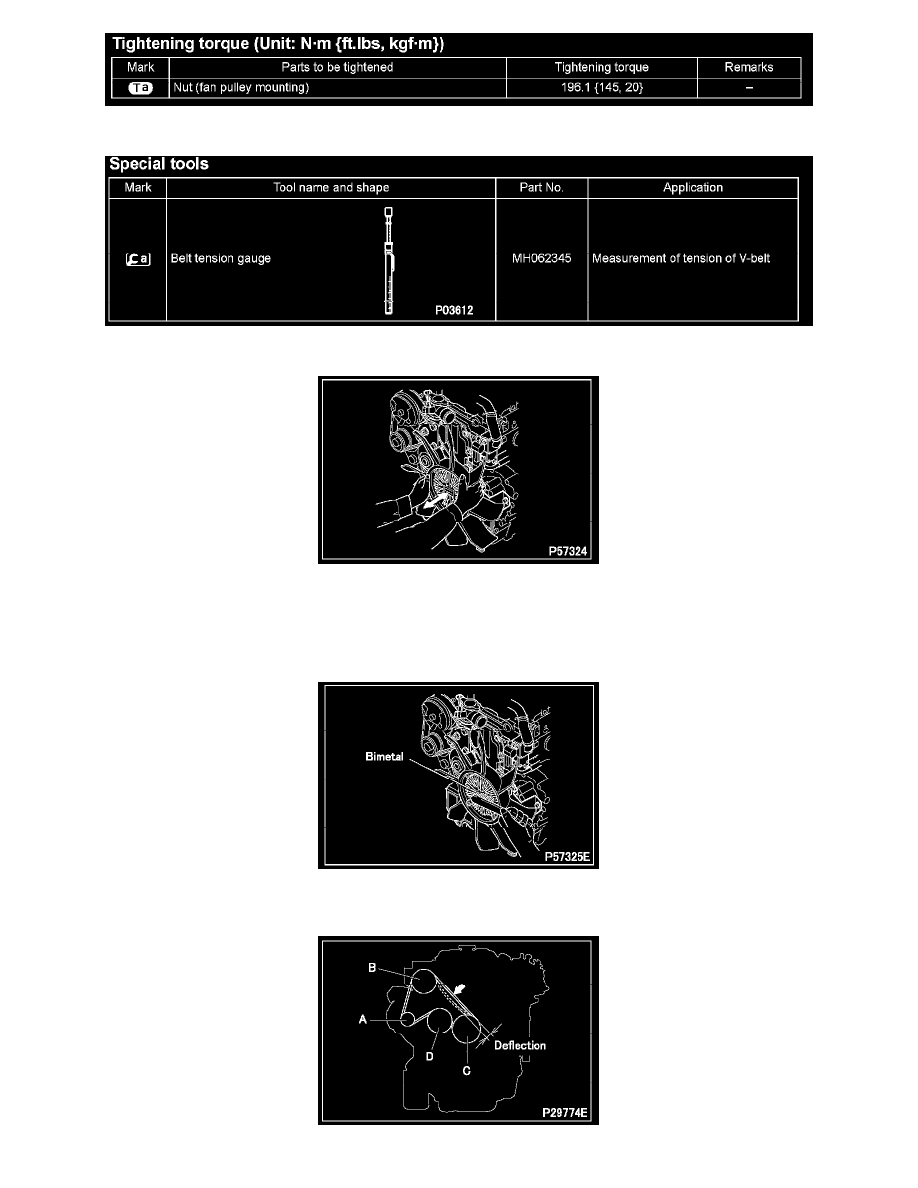 Tightening torque (Unit: N·m {ft.lbs, kgf·m})

| Mark | Parts to be tightened | Tightening torque | Remarks |
|---|---|---|---|
| Ta | Nut (fan pulley mounting) | 196.1 {145, 20} | – |

Special tools

| Mark | Tool name and shape | Part No. | Application |
|---|---|---|---|
| Ca | Belt tension gauge P03612 | MH062345 | Measurement of tension of V-belt |

P57324

Bimetal

P57325E

B

A

D

C

Deflection

P29774E